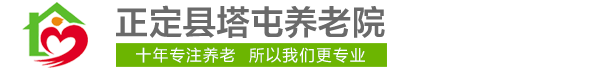 正定县塔屯养老院
十年专注养老 所以我们更专业